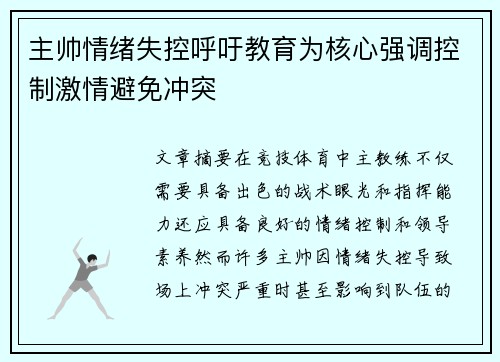 主帅情绪失控呼吁教育为核心强调控制激情避免冲突

文章摘要在竞技体育中主教练不仅需要具备出色的战术眼光和指挥能力还应具备良好的情绪控制和领导素养然而许多主帅因情绪失控导致场上冲突严重时甚至影响到队伍的